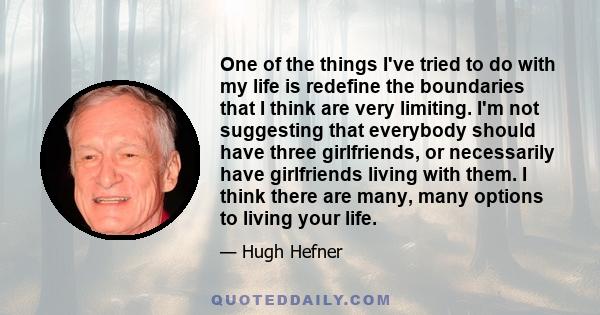 One of the things I've tried to do with my life is redefine the boundaries that I think are very limiting. I'm not suggesting that everybody should have three girlfriends, or necessarily have girlfriends living with them. I think there are many, many options to living your life.

— Hugh Hefner

QUOTEDDAILY.COM